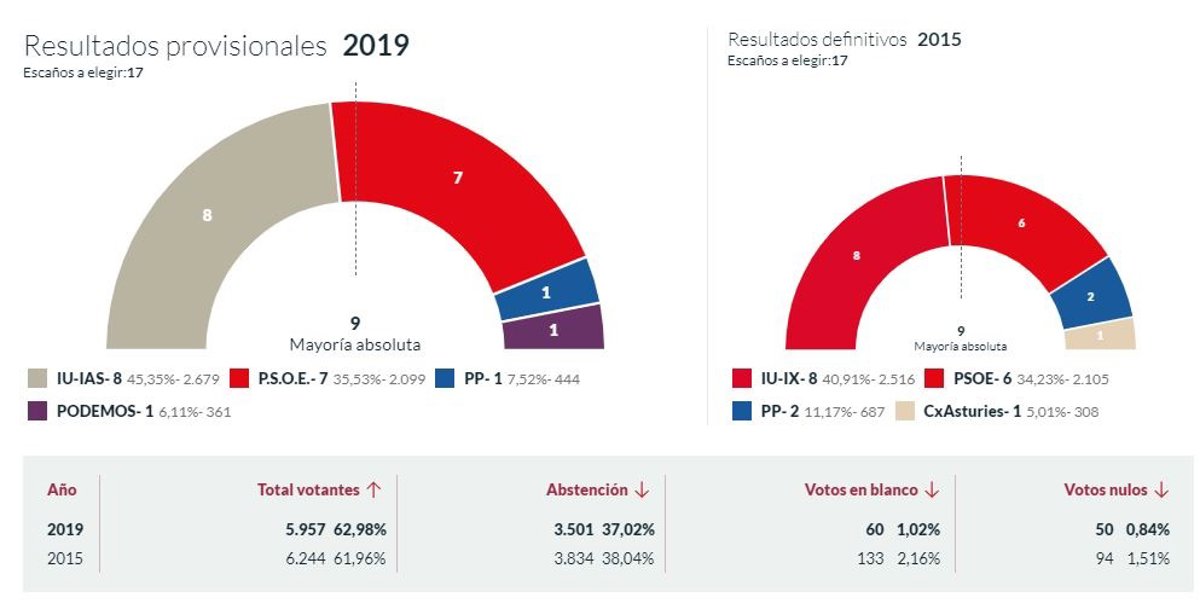 Resultados provisionales 2019
Escaños a elegir:17

8
7
1
1
9
Mayoría absoluta

IU-IAS- 8 45,35%- 2.679
P.S.O.E.- 7 35,53%- 2.099
PP- 1 7,52%- 444
PODEMOS- 1 6,11%- 361

Resultados definitivos 2015
Escaños a elegir:17

8
6
2
1
9
Mayoría absoluta

IU-IX- 8 40,91%- 2.516
PSOE- 6 34,23%- 2.105
PP- 2 11,17%- 687
CxAsturies- 1 5,01%- 308

| Año | Total votantes ↑ | Abstención ↓ | Votos en blanco ↓ | Votos nulos ↓ |
|---|---|---|---|---|
| 2019 | 5.957 62,98% | 3.501 37,02% | 60 1,02% | 50 0,84% |
| 2015 | 6.244 61,96% | 3.834 38,04% | 133 2,16% | 94 1,51% |